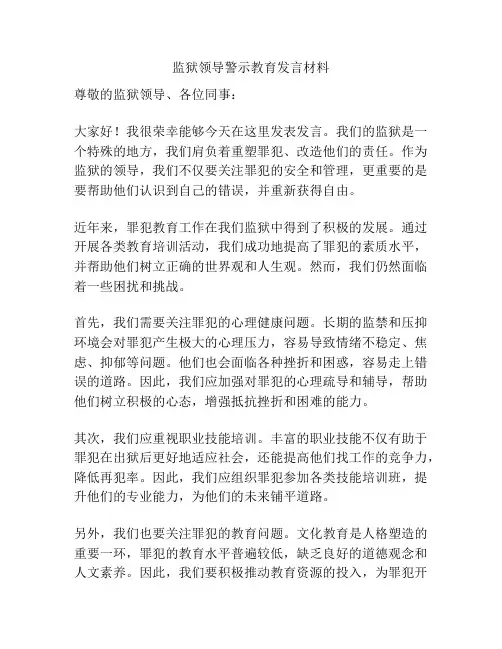 监狱领导警示教育发言材料

尊敬的监狱领导、各位同事：

大家好！我很荣幸能够今天在这里发表发言。我们的监狱是一个特殊的地方，我们肩负着重塑罪犯、改造他们的责任。作为监狱的领导，我们不仅要关注罪犯的安全和管理，更重要的是要帮助他们认识到自己的错误，并重新获得自由。

近年来，罪犯教育工作在我们监狱中得到了积极的发展。通过开展各类教育培训活动，我们成功地提高了罪犯的素质水平，并帮助他们树立正确的世界观和人生观。然而，我们仍然面临着一些困扰和挑战。

首先，我们需要关注罪犯的心理健康问题。长期的监禁和压抑环境会对罪犯产生极大的心理压力，容易导致情绪不稳定、焦虑、抑郁等问题。他们也会面临各种挫折和困惑，容易走上错误的道路。因此，我们应加强对罪犯的心理疏导和辅导，帮助他们树立积极的心态，增强抵抗挫折和困难的能力。

其次，我们应重视职业技能培训。丰富的职业技能不仅有助于罪犯在出狱后更好地适应社会，还能提高他们找工作的竞争力，降低再犯率。因此，我们应组织罪犯参加各类技能培训班，提升他们的专业能力，为他们的未来铺平道路。

另外，我们也要关注罪犯的教育问题。文化教育是人格塑造的重要一环，罪犯的教育水平普遍较低，缺乏良好的道德观念和人文素养。因此，我们要积极推动教育资源的投入，为罪犯开